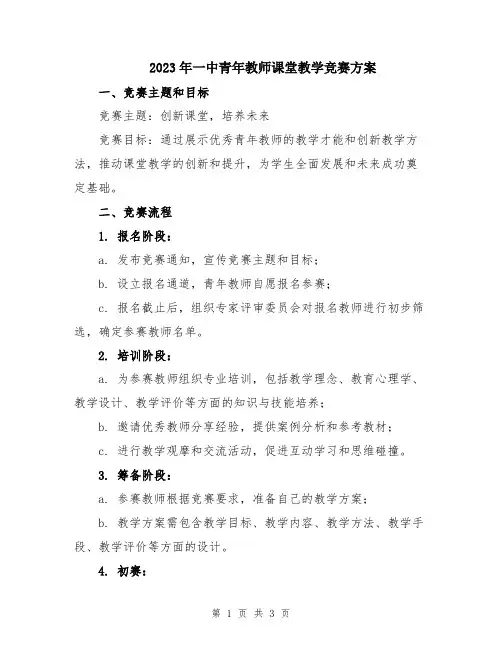 2023年一中青年教师课堂教学竞赛方案

一、竞赛主题和目标

竞赛主题：创新课堂，培养未来

竞赛目标：通过展示优秀青年教师的教学才能和创新教学方法，推动课堂教学的创新和提升，为学生全面发展和未来成功奠定基础。

二、竞赛流程

1. 报名阶段：

a. 发布竞赛通知，宣传竞赛主题和目标；

b. 设立报名通道，青年教师自愿报名参赛；

c. 报名截止后，组织专家评审委员会对报名教师进行初步筛选，确定参赛教师名单。

2. 培训阶段：

a. 为参赛教师组织专业培训，包括教学理念、教育心理学、教学设计、教学评价等方面的知识与技能培养；

b. 邀请优秀教师分享经验，提供案例分析和参考教材；

c. 进行教学观摩和交流活动，促进互动学习和思维碰撞。

3. 筹备阶段：

a. 参赛教师根据竞赛要求，准备自己的教学方案；

b. 教学方案需包含教学目标、教学内容、教学方法、教学手段、教学评价等方面的设计。

4. 初赛：

第 1 页 共 3 页